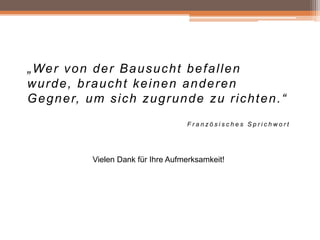 „Wer von der Bausucht befallen wurde, braucht keinen anderen Gegner, um sich zugrunde zu richten.“

Französisches Sprichwort

Vielen Dank für Ihre Aufmerksamkeit!